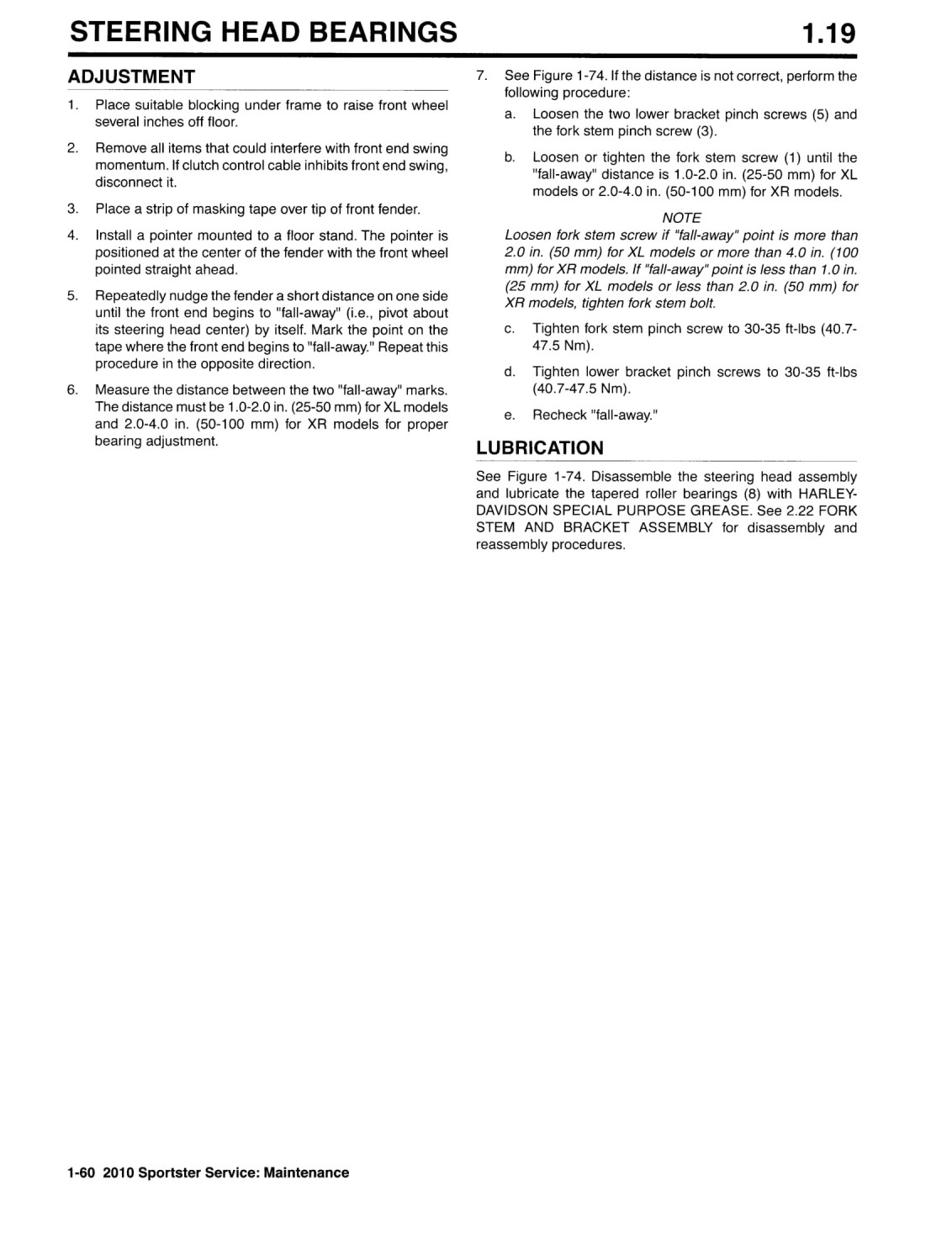 STEERING HEAD BEARINGS 1.19

ADJUSTMENT

1. Place suitable blocking under frame to raise front wheel several inches off floor.

2. Remove all items that could interfere with front end swing momentum. If clutch control cable inhibits front end swing, disconnect it.

3. Place a strip of masking tape over tip of front fender.

4. Install a pointer mounted to a floor stand. The pointer is positioned at the center of the fender with the front wheel pointed straight ahead.

5. Repeatedly nudge the fender a short distance on one side until the front end begins to "fall-away" (i.e., pivot about its steering head center) by itself. Mark the point on the tape where the front end begins to "fall-away." Repeat this procedure in the opposite direction.

6. Measure the distance between the two "fall-away" marks. The distance must be 1.0-2.0 in. (25-50 mm) for XL models and 2.0-4.0 in. (50-100 mm) for XR models for proper bearing adjustment.

7. See Figure 1-74. If the distance is not correct, perform the following procedure:

a. Loosen the two lower bracket pinch screws (5) and the fork stem pinch screw (3).

b. Loosen or tighten the fork stem screw (1) until the "fall-away" distance is 1.0-2.0 in. (25-50 mm) for XL models or 2.0-4.0 in. (50-100 mm) for XR models.

NOTE

Loosen fork stem screw if "fall-away" point is more than 2.0 in. (50 mm) for XL models or more than 4.0 in. (100 mm) for XR models. If "fall-away" point is less than 1.0 in. (25 mm) for XL models or less than 2.0 in. (50 mm) for XR models, tighten fork stem bolt.

c. Tighten fork stem pinch screw to 30-35 ft-lbs (40.7-47.5 Nm).

d. Tighten lower bracket pinch screws to 30-35 ft-lbs (40.7-47.5 Nm).

e. Recheck "fall-away."

LUBRICATION

See Figure 1-74. Disassemble the steering head assembly and lubricate the tapered roller bearings (8) with HARLEY-DAVIDSON SPECIAL PURPOSE GREASE. See 2.22 FORK STEM AND BRACKET ASSEMBLY for disassembly and reassembly procedures.

1-60 2010 Sportster Service: Maintenance